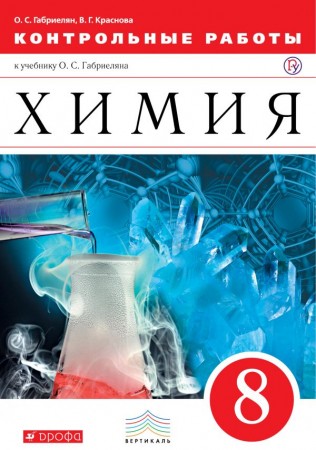 О. С. Габриелян, В. Г. Краснова
КОНТРОЛЬНЫЕ РАБОТЫ
к учебнику О. С. Габриеляна

ХИМИЯ

8

ДРОФА
ВЕРТИКАЛЬ